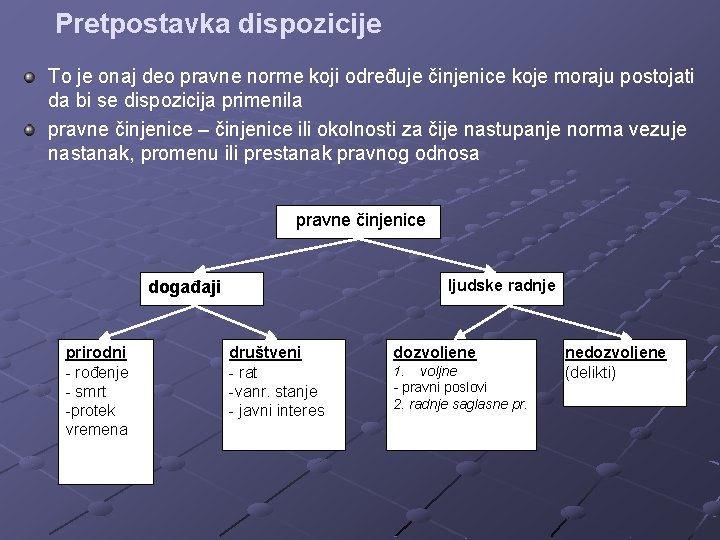 Pretpostavka dispozicije

To je onaj deo pravne norme koji određuje činjenice koje moraju postojati da bi se dispozicija primenila

pravne činjenice – činjenice ili okolnosti za čije nastupanje norma vezuje nastanak, promenu ili prestanak pravnog odnosa

pravne činjenice

događaji

ljudske radnje

prirodni
- rođenje
- smrt
-protek vremena

društveni
- rat
-vanr. stanje
- javni interes

dozvoljene
1. voljne
- pravni poslovi
2. radnje saglasne pr.

nedozvoljene
(delikti)